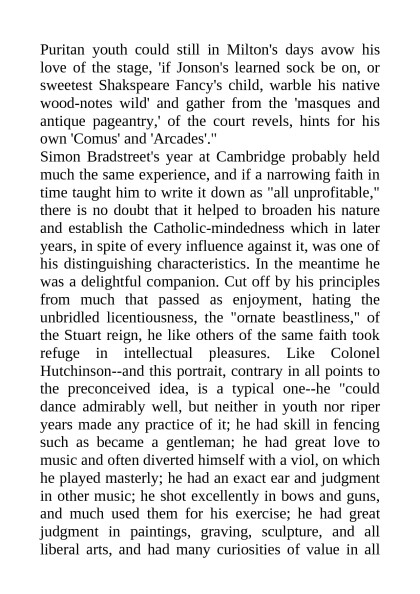 Puritan youth could still in Milton's days avow his love of the stage, 'if Jonson's learned sock be on, or sweetest Shakspeare Fancy's child, warble his native wood-notes wild' and gather from the 'masques and antique pageantry,' of the court revels, hints for his own 'Comus' and 'Arcades'."
Simon Bradstreet's year at Cambridge probably held much the same experience, and if a narrowing faith in time taught him to write it down as "all unprofitable," there is no doubt that it helped to broaden his nature and establish the Catholic-mindedness which in later years, in spite of every influence against it, was one of his distinguishing characteristics. In the meantime he was a delightful companion. Cut off by his principles from much that passed as enjoyment, hating the unbridled licentiousness, the "ornate beastliness," of the Stuart reign, he like others of the same faith took refuge in intellectual pleasures. Like Colonel Hutchinson--and this portrait, contrary in all points to the preconceived idea, is a typical one--he "could dance admirably well, but neither in youth nor riper years made any practice of it; he had skill in fencing such as became a gentleman; he had great love to music and often diverted himself with a viol, on which he played masterly; he had an exact ear and judgment in other music; he shot excellently in bows and guns, and much used them for his exercise; he had great judgment in paintings, graving, sculpture, and all liberal arts, and had many curiosities of value in all